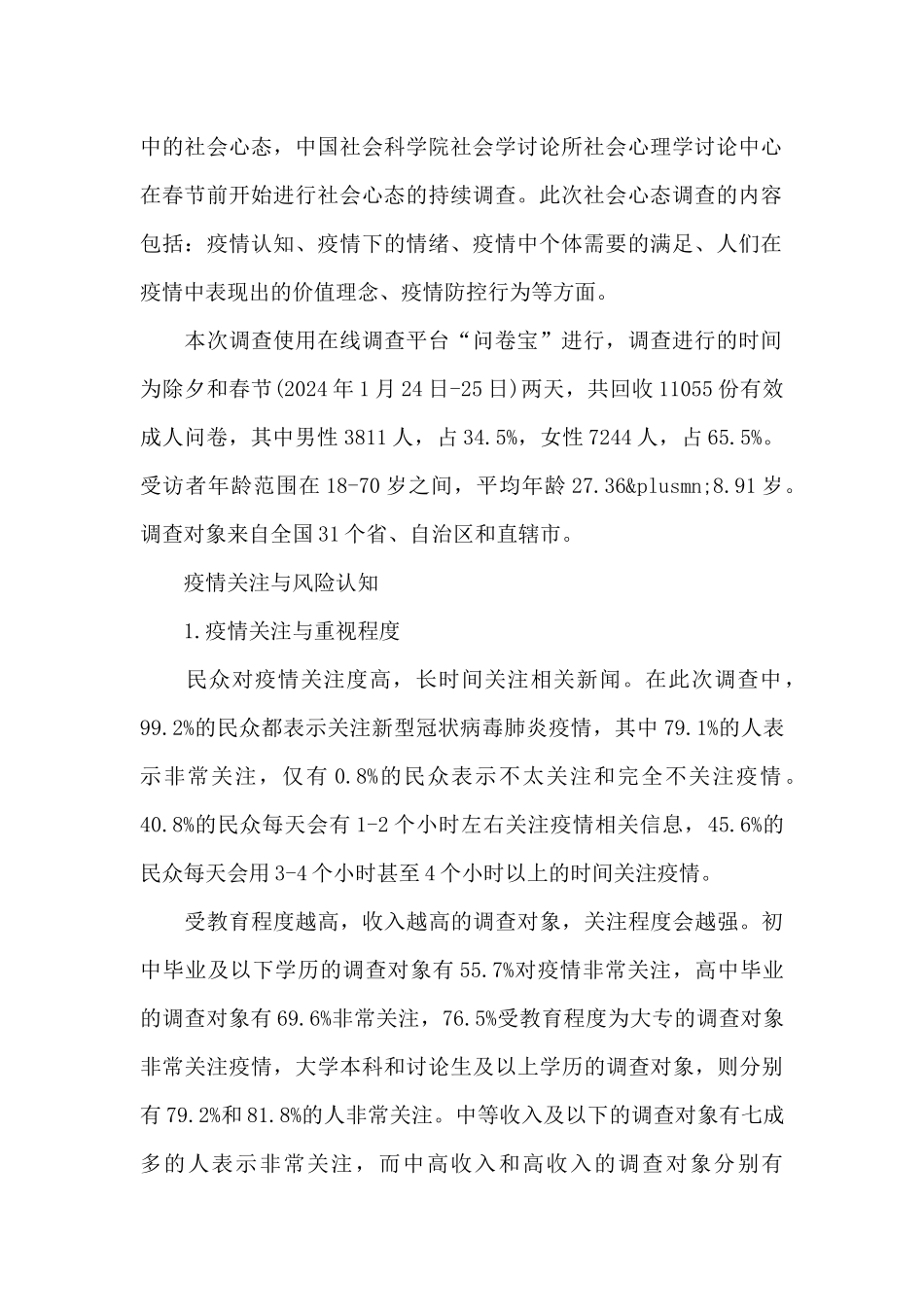 中的社会心态，中国社会科学院社会学讨论所社会心理学讨论中心在春节前开始进行社会心态的持续调查。此次社会心态调查的内容包括：疫情认知、疫情下的情绪、疫情中个体需要的满足、人们在疫情中表现出的价值理念、疫情防控行为等方面。

本次调查使用在线调查平台“问卷宝”进行，调查进行的时间为除夕和春节(2024年1月24日-25日)两天，共回收11055份有效成人问卷，其中男性3811人，占34.5%，女性7244人，占65.5%。受访者年龄范围在18-70岁之间，平均年龄27.36&plusmn;8.91岁。调查对象来自全国31个省、自治区和直辖市。

疫情关注与风险认知

1.疫情关注与重视程度

民众对疫情关注度高，长时间关注相关新闻。在此次调查中，99.2%的民众都表示关注新型冠状病毒肺炎疫情，其中79.1%的人表示非常关注，仅有0.8%的民众表示不太关注和完全不关注疫情。40.8%的民众每天会有1-2个小时左右关注疫情相关信息，45.6%的民众每天会用3-4个小时甚至4个小时以上的时间关注疫情。

受教育程度越高，收入越高的调查对象，关注程度会越强。初中毕业及以下学历的调查对象有55.7%对疫情非常关注，高中毕业的调查对象有69.6%非常关注，76.5%受教育程度为大专的调查对象非常关注疫情，大学本科和讨论生及以上学历的调查对象，则分别有79.2%和81.8%的人非常关注。中等收入及以下的调查对象有七成多的人表示非常关注，而中高收入和高收入的调查对象分别有